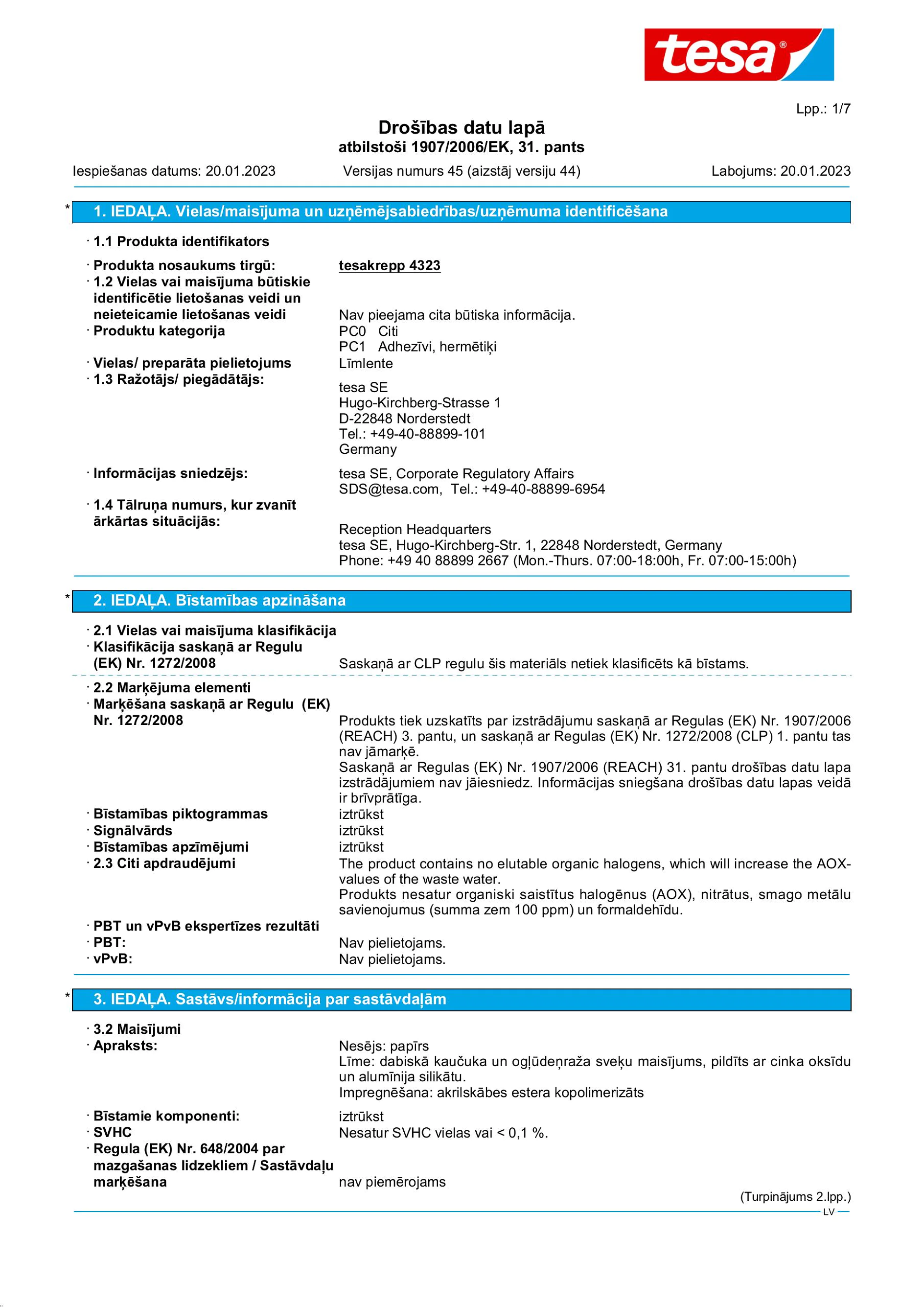 tesa®

Lpp.: 1/7

Drošības datu lapā
atbilstoši 1907/2006/EK, 31. pants

Iespiešanas datums: 20.01.2023 Versijas numurs 45 (aizstāj versiju 44) Labojums: 20.01.2023

* 1. IEDAĻA. Vielas/maisījuma un uzņēmējsabiedrības/uzņēmuma identificēšana

· 1.1 Produkta identifikators

· Produkta nosaukums tirgū: tesakrepp 4323
· 1.2 Vielas vai maisījuma būtiskie identificētie lietošanas veidi un neieteicamie lietošanas veidi Nav pieejama cita būtiska informācija.
· Produktu kategorija PC0 Citi
PC1 Adhezīvi, hermētiķi
· Vielas/ preparāta pielietojums Līmlente
· 1.3 Ražotājs/ piegādātājs:
tesa SE
Hugo-Kirchberg-Strasse 1
D-22848 Norderstedt
Tel.: +49-40-88899-101
Germany

· Informācijas sniedzējs: tesa SE, Corporate Regulatory Affairs
SDS@tesa.com, Tel.: +49-40-88899-6954
· 1.4 Tālruņa numurs, kur zvanīt ārkārtas situācijās:
Reception Headquarters
tesa SE, Hugo-Kirchberg-Str. 1, 22848 Norderstedt, Germany
Phone: +49 40 88899 2667 (Mon.-Thurs. 07:00-18:00h, Fr. 07:00-15:00h)

* 2. IEDAĻA. Bīstamības apzināšana

· 2.1 Vielas vai maisījuma klasifikācija
· Klasifikācija saskaņā ar Regulu (EK) Nr. 1272/2008 Saskaņā ar CLP regulu šis materiāls netiek klasificēts kā bīstams.

· 2.2 Marķējuma elementi
· Marķēšana saskaņā ar Regulu (EK) Nr. 1272/2008 Produkts tiek uzskatīts par izstrādājumu saskaņā ar Regulas (EK) Nr. 1907/2006 (REACH) 3. pantu, un saskaņā ar Regulas (EK) Nr. 1272/2008 (CLP) 1. pantu tas nav jāmarķē.
Saskaņā ar Regulas (EK) Nr. 1907/2006 (REACH) 31. pantu drošības datu lapa izstrādājumiem nav jāiesniedz. Informācijas sniegšana drošības datu lapas veidā ir brīvprātīga.
· Bīstamības piktogrammas iztrūkst
· Signālvārds iztrūkst
· Bīstamības apzīmējumi iztrūkst
· 2.3 Citi apdraudējumi The product contains no elutable organic halogens, which will increase the AOX-values of the waste water.
Produkts nesatur organiski saistītus halogēnus (AOX), nitrātus, smago metālu savienojumus (summa zem 100 ppm) un formaldehīdu.
· PBT un vPvB ekspertīzes rezultāti
· PBT: Nav pielietojams.
· vPvB: Nav pielietojams.

* 3. IEDAĻA. Sastāvs/informācija par sastāvdaļām

· 3.2 Maisījumi
· Apraksts: Nesējs: papīrs
Līme: dabiskā kaučuka un ogļūdeņraža sveķu maisījums, pildīts ar cinka oksīdu un alumīnija silikātu.
Impregnēšana: akrilskābes estera kopolimerizāts
· Bīstamie komponenti: iztrūkst
· SVHC Nesatur SVHC vielas vai < 0,1 %.
· Regula (EK) Nr. 648/2004 par mazgašanas lidzekliem / Sastāvdaļu marķēšana nav piemērojams

(Turpinājums 2.lpp.)
LV